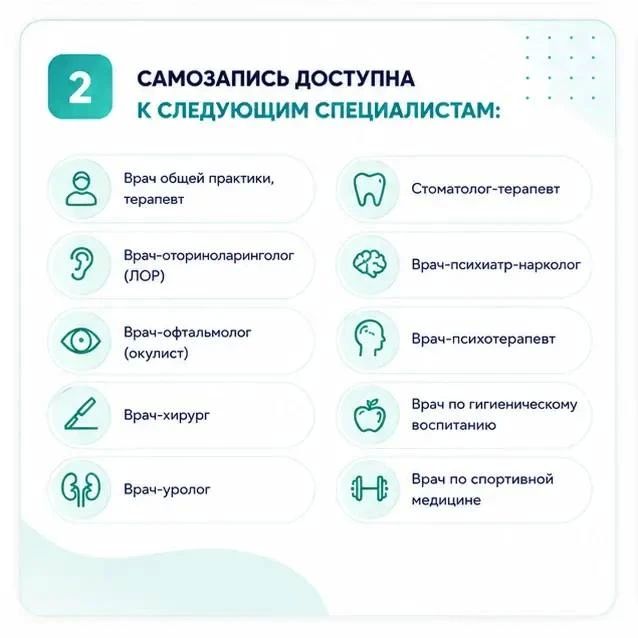 2

САМОЗАПИСЬ ДОСТУПНА
К СЛЕДУЮЩИМ СПЕЦИАЛИСТАМ:

Врач общей практики, терапевт

Врач-оториноларинголог (ЛОР)

Врач-офтальмолог (окулист)

Врач-хирург

Врач-уролог

Стоматолог-терапевт

Врач-психиатр-нарколог

Врач-психотерапевт

Врач по гигиеническому воспитанию

Врач по спортивной медицине